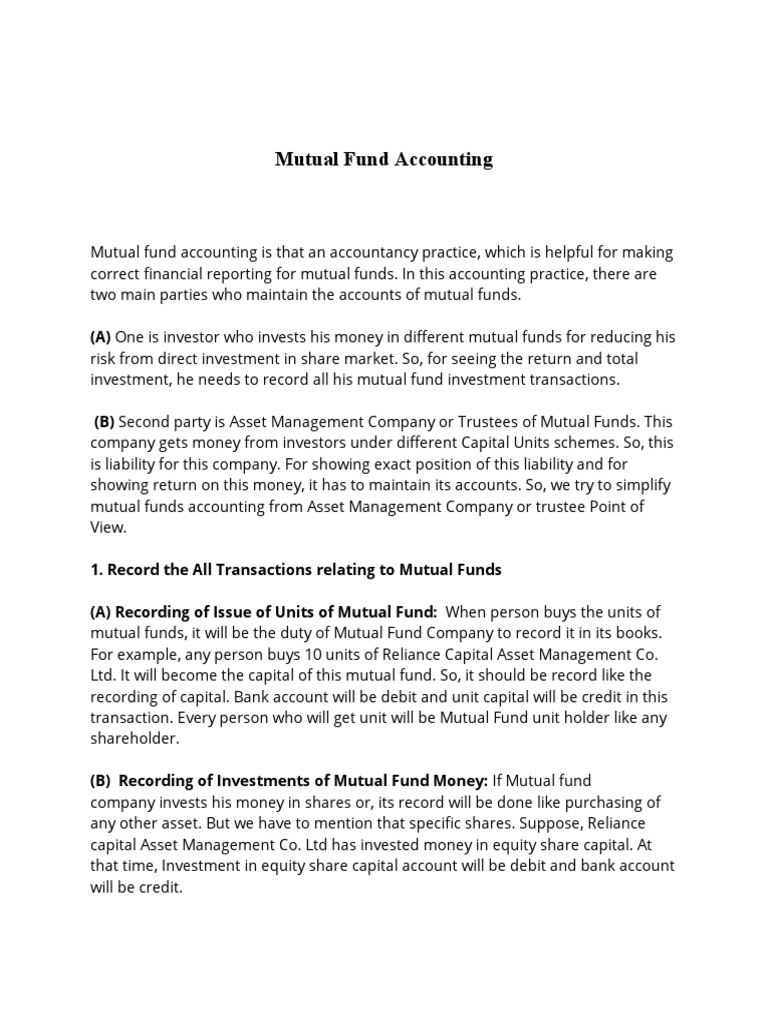 Mutual Fund Accounting

Mutual fund accounting is that an accountancy practice, which is helpful for making correct financial reporting for mutual funds. In this accounting practice, there are two main parties who maintain the accounts of mutual funds.

(A) One is investor who invests his money in different mutual funds for reducing his risk from direct investment in share market. So, for seeing the return and total investment, he needs to record all his mutual fund investment transactions.

(B) Second party is Asset Management Company or Trustees of Mutual Funds. This company gets money from investors under different Capital Units schemes. So, this is liability for this company. For showing exact position of this liability and for showing return on this money, it has to maintain its accounts. So, we try to simplify mutual funds accounting from Asset Management Company or trustee Point of View.

1. Record the All Transactions relating to Mutual Funds

(A) Recording of Issue of Units of Mutual Fund: When person buys the units of mutual funds, it will be the duty of Mutual Fund Company to record it in its books. For example, any person buys 10 units of Reliance Capital Asset Management Co. Ltd. It will become the capital of this mutual fund. So, it should be record like the recording of capital. Bank account will be debit and unit capital will be credit in this transaction. Every person who will get unit will be Mutual Fund unit holder like any shareholder.

(B) Recording of Investments of Mutual Fund Money: If Mutual fund company invests his money in shares or, its record will be done like purchasing of any other asset. But we have to mention that specific shares. Suppose, Reliance capital Asset Management Co. Ltd has invested money in equity share capital. At that time, Investment in equity share capital account will be debit and bank account will be credit.